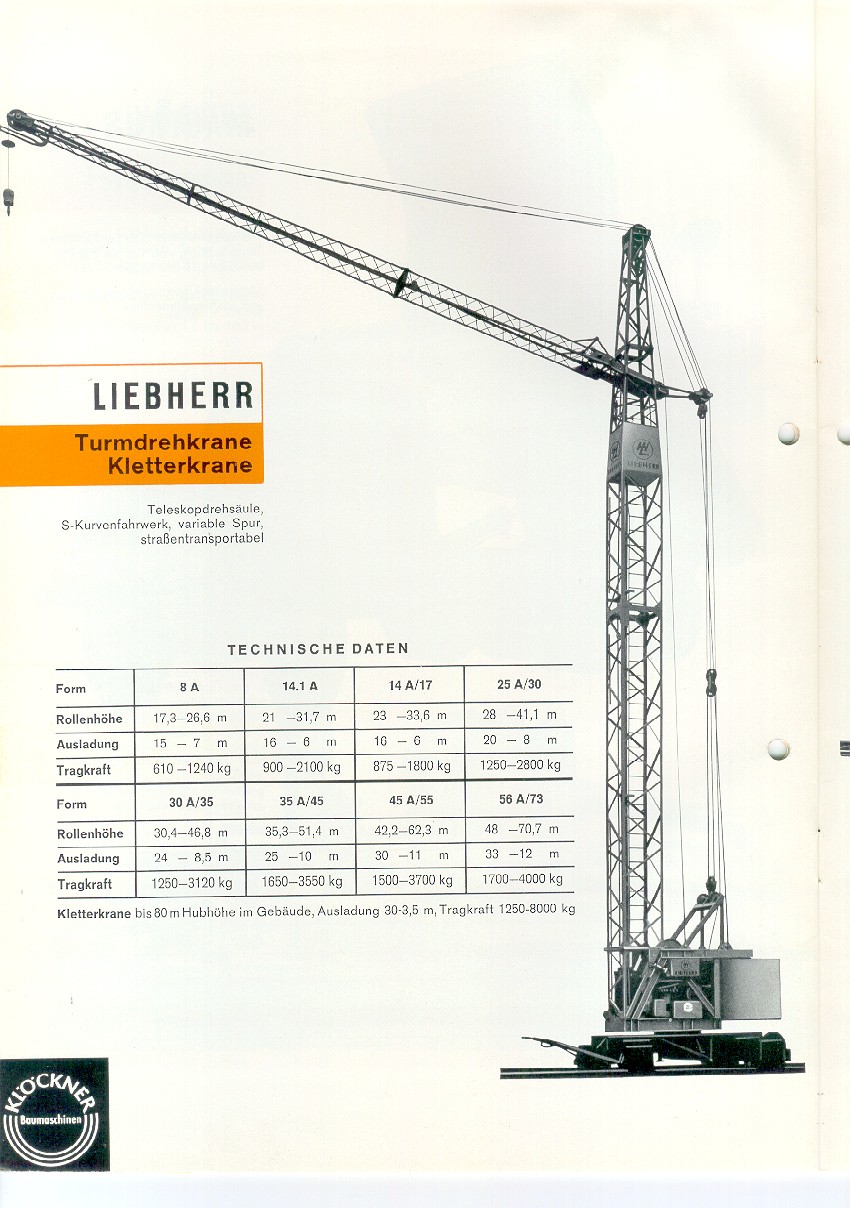 LIEBHERR

Turmdrehkrane
Kletterkrane

Teleskopdrehsäule, S-Kurvenfahrwerk, variable Spur, straßentransportabel

LIEBHERR

TECHNISCHE DATEN

| Form | 8 A | 14.1 A | 14 A/17 | 25 A/30 |
|---|---|---|---|---|
| Rollenhöhe | 17,3–26,6 m | 21 –31,7 m | 23 –33,6 m | 28 –41,1 m |
| Ausladung | 15 – 7 m | 16 – 6 m | 16 – 6 m | 20 – 8 m |
| Tragkraft | 610 –1240 kg | 900 –2100 kg | 875 –1800 kg | 1250–2800 kg |
| Form | 30 A/35 | 35 A/45 | 45 A/55 | 56 A/73 |
| Rollenhöhe | 30,4–46,8 m | 35,3–51,4 m | 42,2–62,3 m | 48 –70,7 m |
| Ausladung | 24 – 8,5 m | 25 –10 m | 30 –11 m | 33 –12 m |
| Tragkraft | 1250–3120 kg | 1650–3550 kg | 1500–3700 kg | 1700–4000 kg |

Kletterkrane bis 80 m Hubhöhe im Gebäude, Ausladung 30-3,5 m, Tragkraft 1250-8000 kg

KLÖCKNER
Baumaschinen